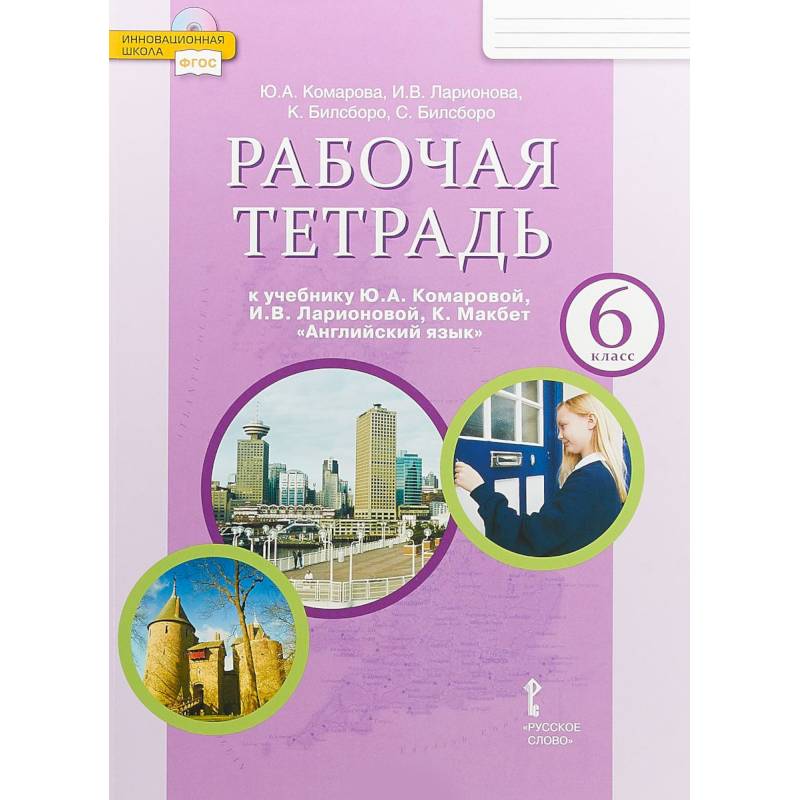 ИННОВАЦИОННАЯ ШКОЛА ФГОС

Ю.А. Комарова, И.В. Ларионова, К. Билсборо, С. Билсборо

РАБОЧАЯ ТЕТРАДЬ

к учебнику Ю.А. Комаровой, И.В. Ларионовой, К. Макбет «Английский язык»

6 класс

«РУССКОЕ СЛОВО»